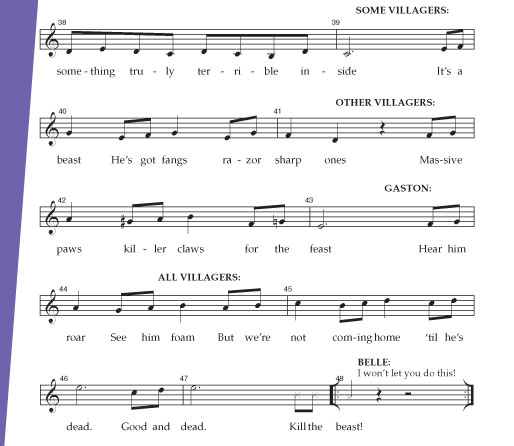 SOME VILLAGERS:

38

39

some - thing tru - ly ter - ri - ble in - side It's a

OTHER VILLAGERS:

40

41

beast He's got fangs ra - zor sharp ones Mas-sive

GASTON:

42

43

paws kil - ler claws for the feast Hear him

ALL VILLAGERS:

44

45

roar See him foam But we're not com-ing home 'til he's

BELLE:
I won't let you do this!

46

47

48

dead. Good and dead. Kill the beast!